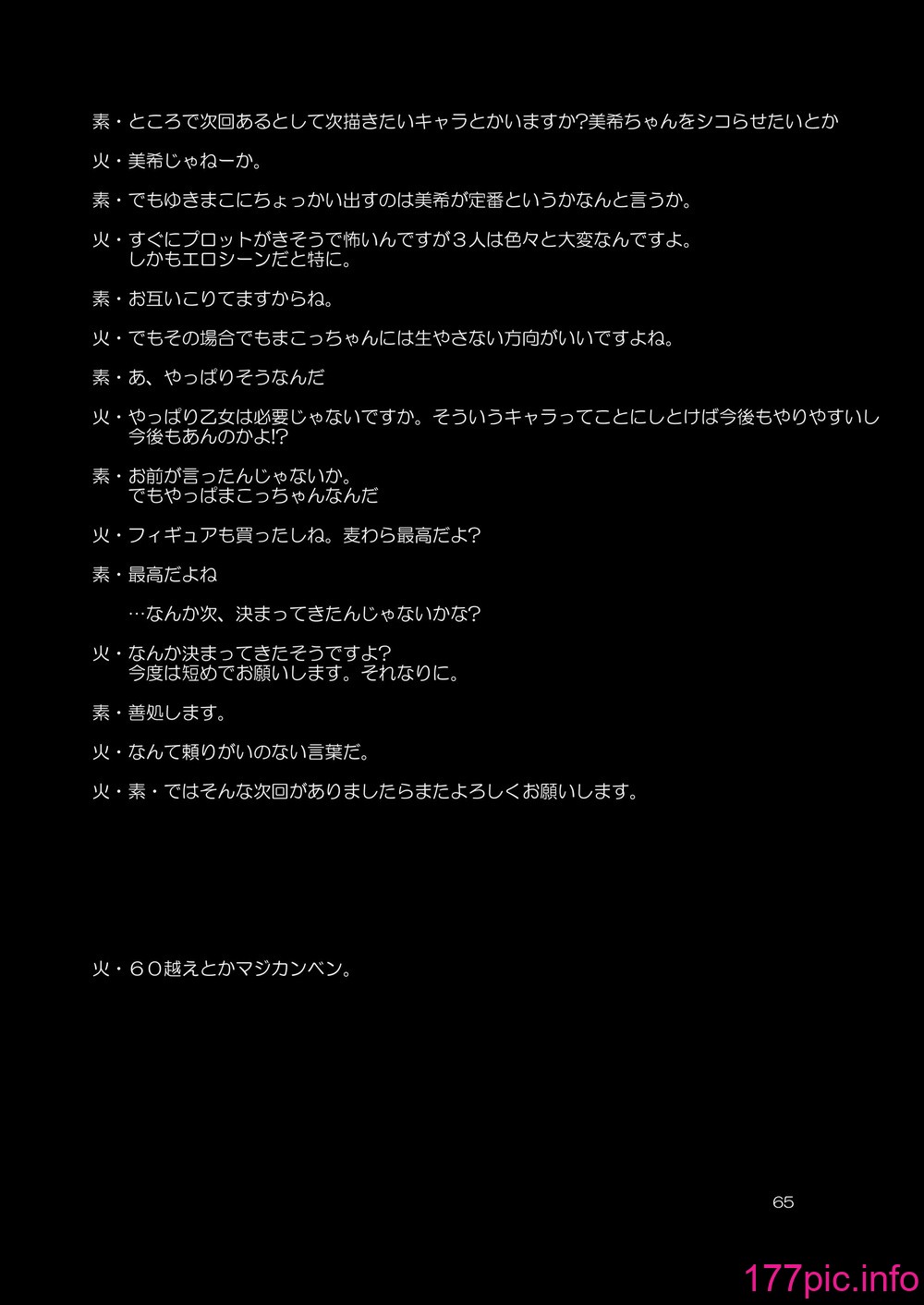 素・ところで次回あるとして次描きたいキャラとかいますか?美希ちゃんをシコらせたいとか

火・美希じゃねーか。

素・でもゆきまこにちょっかい出すのは美希が定番というかなんと言うか。

火・すぐにプロットがきそうで怖いんですが３人は色々と大変なんですよ。
しかもエロシーンだと特に。

素・お互いこりてますからね。

火・でもその場合でもまこっちゃんには生やさない方向がいいですよね。

素・あ、やっぱりそうなんだ

火・やっぱり乙女は必要じゃないですか。そういうキャラってことにしとけば今後もやりやすいし
今後もあんのかよ!?

素・お前が言ったんじゃないか。
でもやっぱまこっちゃんなんだ

火・フィギュアも買ったしね。麦わら最高だよ?

素・最高だよね

…なんか次、決まってきたんじゃないかな?

火・なんか決まってきたそうですよ?
今度は短めでお願いします。それなりに。

素・善処します。

火・なんて頼りがいのない言葉だ。

火・素・ではそんな次回がありましたらまたよろしくお願いします。

火・６０越えとかマジカンベン。

65

177pic.info